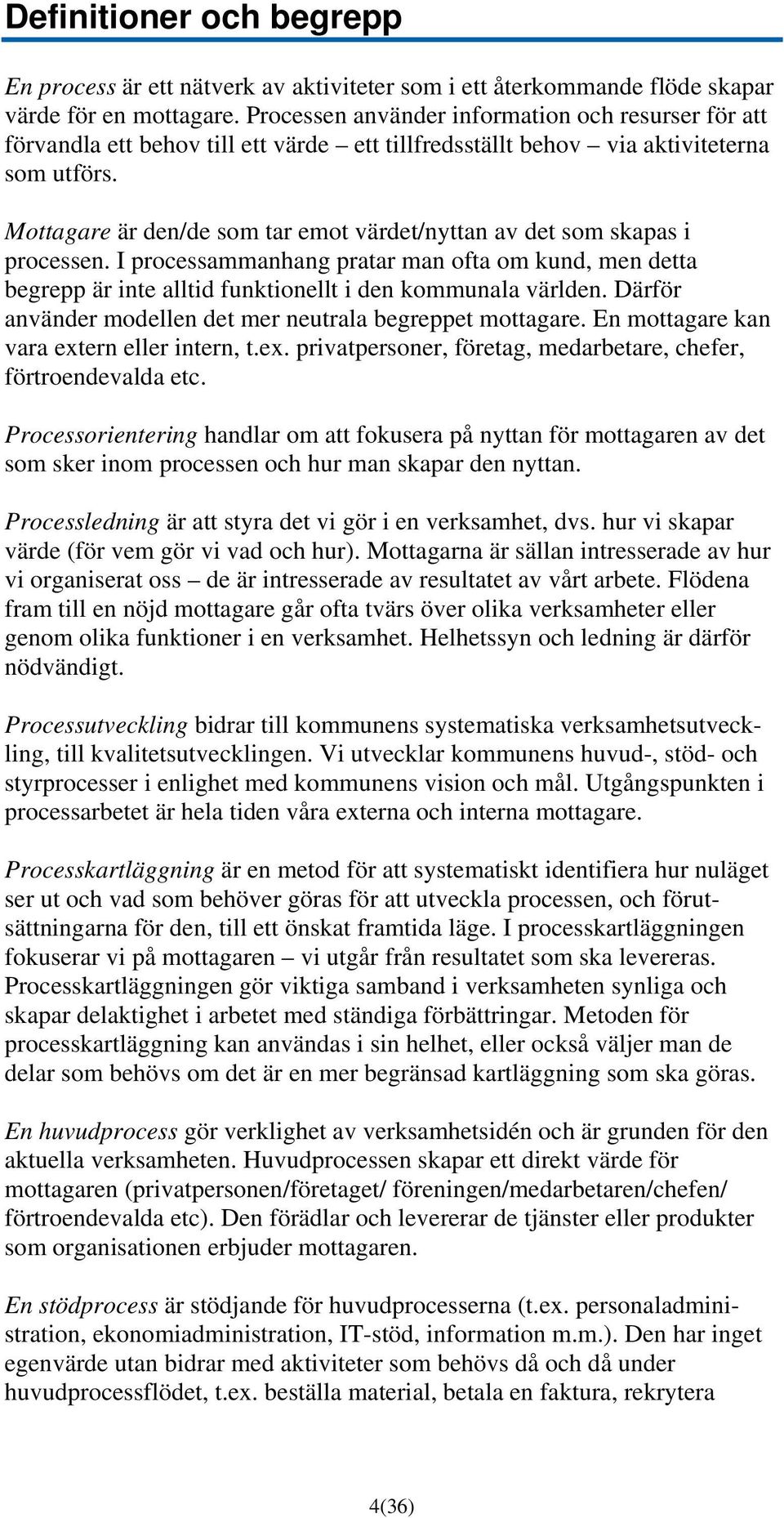 Definitioner och begrepp

En process är ett nätverk av aktiviteter som i ett återkommande flöde skapar värde för en mottagare. Processen använder information och resurser för att förvandla ett behov till ett värde – ett tillfredsställt behov – via aktiviteterna som utförs.

Mottagare är den/de som tar emot värdet/nyttan av det som skapas i processen. I processammanhang pratar man ofta om kund, men detta begrepp är inte alltid funktionellt i den kommunala världen. Därför använder modellen det mer neutrala begreppet mottagare. En mottagare kan vara extern eller intern, t.ex. privatpersoner, företag, medarbetare, chefer, förtroendevalda etc.

Processorientering handlar om att fokusera på nyttan för mottagaren av det som sker inom processen och hur man skapar den nyttan.

Processledning är att styra det vi gör i en verksamhet, dvs. hur vi skapar värde (för vem gör vi vad och hur). Mottagarna är sällan intresserade av hur vi organiserat oss – de är intresserade av resultatet av vårt arbete. Flödena fram till en nöjd mottagare går ofta tvärs över olika verksamheter eller genom olika funktioner i en verksamhet. Helhetssyn och ledning är därför nödvändigt.

Processutveckling bidrar till kommunens systematiska verksamhetsutveckling, till kvalitetsutvecklingen. Vi utvecklar kommunens huvud-, stöd- och styrprocesser i enlighet med kommunens vision och mål. Utgångspunkten i processarbetet är hela tiden våra externa och interna mottagare.

Processkartläggning är en metod för att systematiskt identifiera hur nuläget ser ut och vad som behöver göras för att utveckla processen, och förutsättningarna för den, till ett önskat framtida läge. I processkartläggningen fokuserar vi på mottagaren – vi utgår från resultatet som ska levereras. Processkartläggningen gör viktiga samband i verksamheten synliga och skapar delaktighet i arbetet med ständiga förbättringar. Metoden för processkartläggning kan användas i sin helhet, eller också väljer man de delar som behövs om det är en mer begränsad kartläggning som ska göras.

En huvudprocess gör verklighet av verksamhetsidén och är grunden för den aktuella verksamheten. Huvudprocessen skapar ett direkt värde för mottagaren (privatpersonen/företaget/ föreningen/medarbetaren/chefen/ förtroendevalda etc). Den förädlar och levererar de tjänster eller produkter som organisationen erbjuder mottagaren.

En stödprocess är stödjande för huvudprocesserna (t.ex. personaladministration, ekonomiadministration, IT-stöd, information m.m.). Den har inget egenvärde utan bidrar med aktiviteter som behövs då och då under huvudprocessflödet, t.ex. beställa material, betala en faktura, rekrytera

4(36)